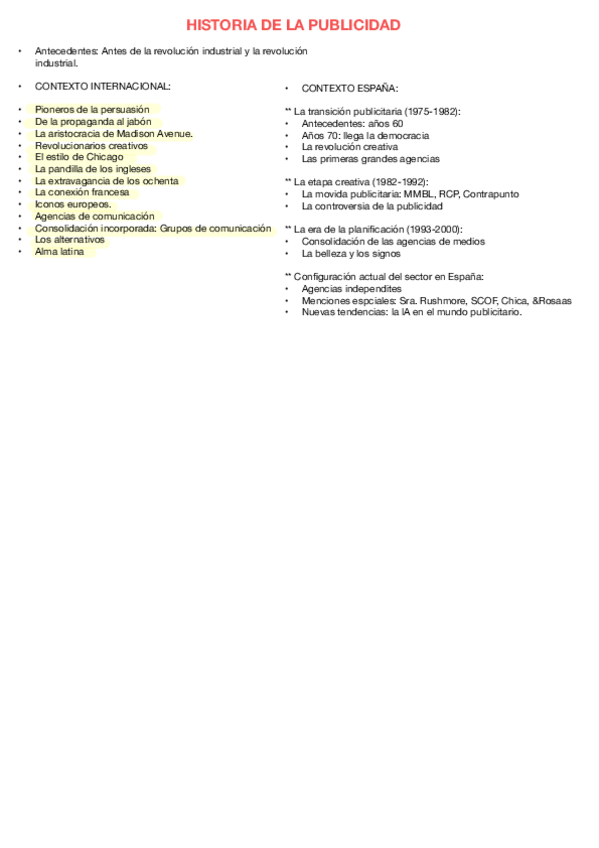 HISTORIA DE LA PUBLICIDAD

• Antecedentes: Antes de la revolución industrial y la revolución industrial.

• CONTEXTO INTERNACIONAL:

• Pioneros de la persuasión
• De la propaganda al jabón
• La aristocracia de Madison Avenue.
• Revolucionarios creativos
• El estilo de Chicago
• La pandilla de los ingleses
• La extravagancia de los ochenta
• La conexión francesa
• Iconos europeos.
• Agencias de comunicación
• Consolidación incorporada: Grupos de comunicación
• Los alternativos
• Alma latina

• CONTEXTO ESPAÑA:

** La transición publicitaria (1975-1982):
• Antecedentes: años 60
• Años 70: llega la democracia
• La revolución creativa
• Las primeras grandes agencias

** La etapa creativa (1982-1992):
• La movida publicitaria: MMBL, RCP, Contrapunto
• La controversia de la publicidad

** La era de la planificación (1993-2000):
• Consolidación de las agencias de medios
• La belleza y los signos

** Configuración actual del sector en España:
• Agencias independites
• Menciones espciales: Sra. Rushmore, SCOF, Chica, &Rosaas
• Nuevas tendencias: la IA en el mundo publicitario.